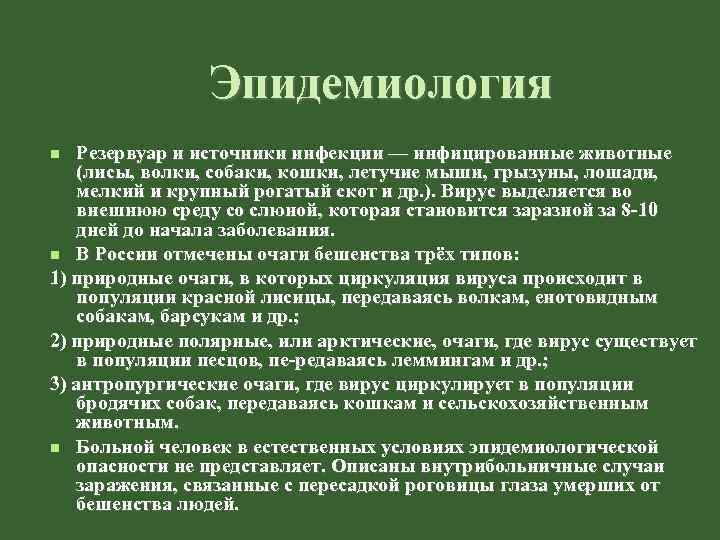 Эпидемиология

• Резервуар и источники инфекции — инфицированные животные (лисы, волки, собаки, кошки, летучие мыши, грызуны, лошади, мелкий и крупный рогатый скот и др.). Вирус выделяется во внешнюю среду со слюной, которая становится заразной за 8-10 дней до начала заболевания.

• В России отмечены очаги бешенства трёх типов:

1) природные очаги, в которых циркуляция вируса происходит в популяции красной лисицы, передаваясь волкам, енотовидным собакам, барсукам и др.;

2) природные полярные, или арктические, очаги, где вирус существует в популяции песцов, пе-редаваясь леммингам и др.;

3) антропургические очаги, где вирус циркулирует в популяции бродячих собак, передаваясь кошкам и сельскохозяйственным животным.

• Больной человек в естественных условиях эпидемиологической опасности не представляет. Описаны внутрибольничные случаи заражения, связанные с пересадкой роговицы глаза умерших от бешенства людей.